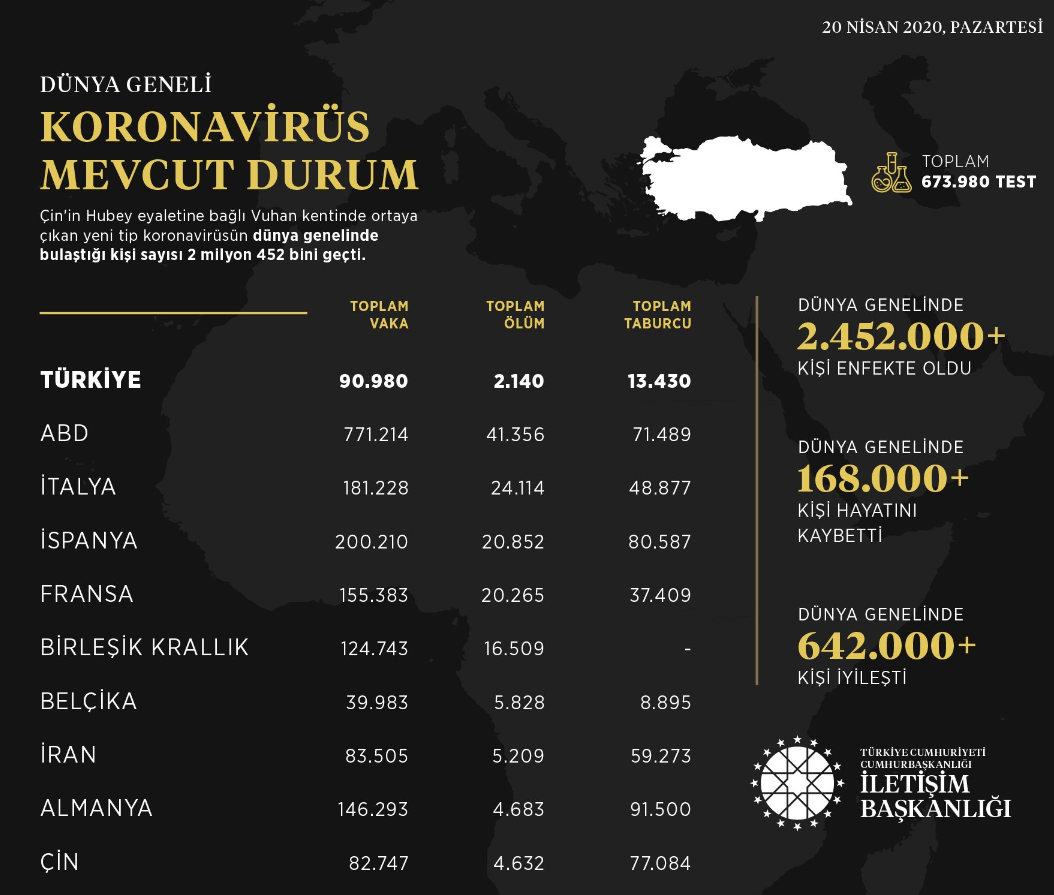 20 NİSAN 2020, PAZARTESİ

DÜNYA GENELİ

KORONAVİRÜS MEVCUT DURUM

Çin'in Hubey eyaletine bağlı Vuhan kentinde ortaya çıkan yeni tip koronavirüsün dünya genelinde bulaştığı kişi sayısı 2 milyon 452 bini geçti.

TOPLAM 673.980 TEST

| | TOPLAM VAKA | TOPLAM ÖLÜM | TOPLAM TABURCU |
|---|---|---|---|
| TÜRKİYE | 90.980 | 2.140 | 13.430 |
| ABD | 771.214 | 41.356 | 71.489 |
| İTALYA | 181.228 | 24.114 | 48.877 |
| İSPANYA | 200.210 | 20.852 | 80.587 |
| FRANSA | 155.383 | 20.265 | 37.409 |
| BİRLEŞİK KRALLIK | 124.743 | 16.509 | - |
| BELÇİKA | 39.983 | 5.828 | 8.895 |
| İRAN | 83.505 | 5.209 | 59.273 |
| ALMANYA | 146.293 | 4.683 | 91.500 |
| ÇİN | 82.747 | 4.632 | 77.084 |

DÜNYA GENELİNDE 2.452.000+ KİŞİ ENFEKTE OLDU

DÜNYA GENELİNDE 168.000+ KİŞİ HAYATINI KAYBETTİ

DÜNYA GENELİNDE 642.000+ KİŞİ İYİLEŞTİ

TÜRKİYE CUMHURİYETİ CUMHURBAŞKANLIĞI İLETİŞİM BAŞKANLIĞI